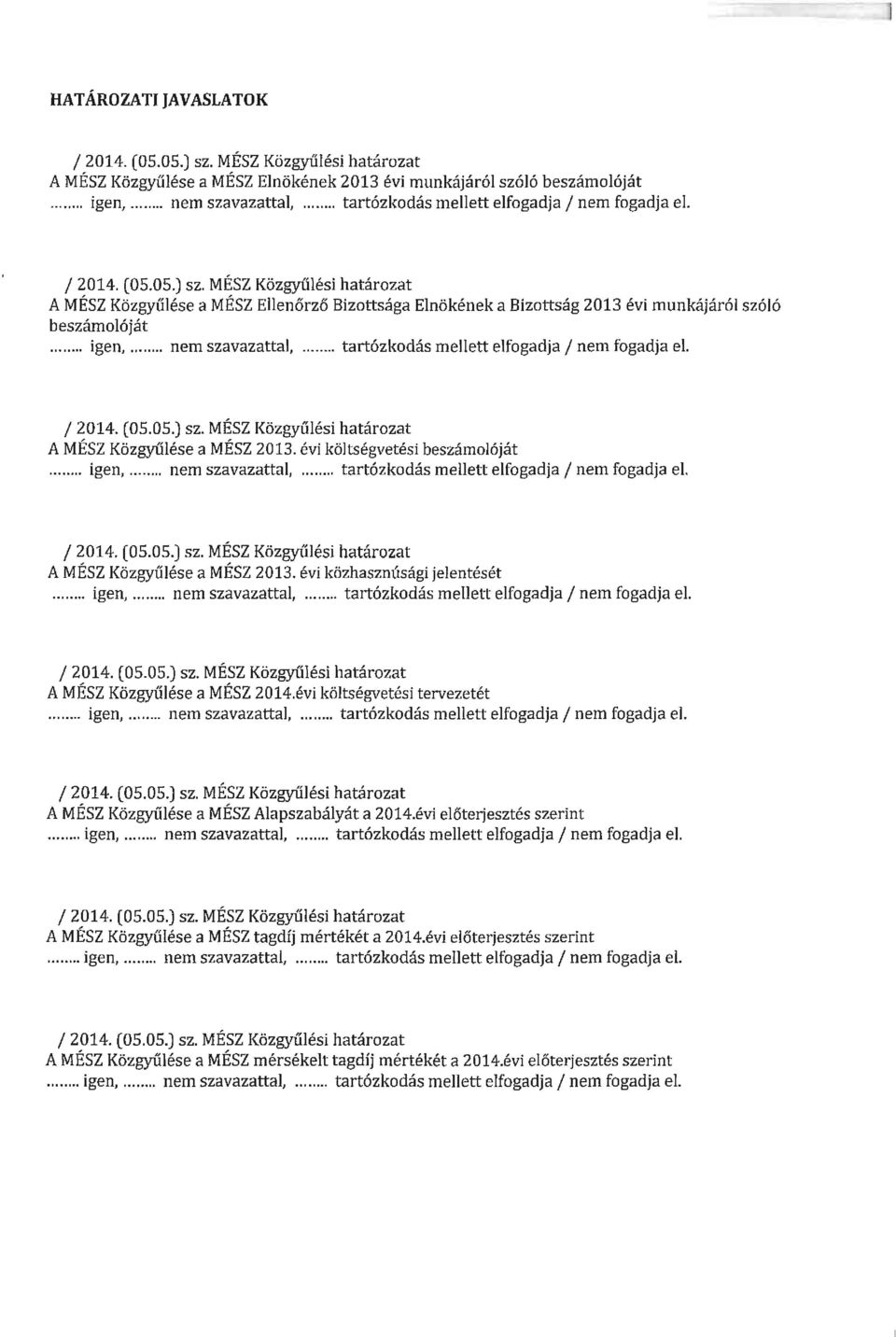 HATÁROZATI JAVASLATOK

/ 2014. (05.05.) sz. MÉSZ Közgyűlési határozat
A MÉSZ Közgyűlése a MÉSZ Elnökének 2013 évi munkájáról szóló beszámolóját
........ igen, ........ nem szavazattal, ........ tartózkodás mellett elfogadja / nem fogadja el.

/ 2014. (05.05.) sz. MÉSZ Közgyűlési határozat
A MÉSZ Közgyűlése a MÉSZ Ellenőrző Bizottsága Elnökének a Bizottság 2013 évi munkájáról szóló beszámolóját
........ igen, ........ nem szavazattal, ........ tartózkodás mellett elfogadja / nem fogadja el.

/ 2014. (05.05.) sz. MÉSZ Közgyűlési határozat
A MÉSZ Közgyűlése a MÉSZ 2013. évi költségvetési beszámolóját
........ igen, ........ nem szavazattal, ........ tartózkodás mellett elfogadja / nem fogadja el.

/ 2014. (05.05.) sz. MÉSZ Közgyűlési határozat
A MÉSZ Közgyűlése a MÉSZ 2013. évi közhasznúsági jelentését
........ igen, ........ nem szavazattal, ........ tartózkodás mellett elfogadja / nem fogadja el.

/ 2014. (05.05.) sz. MÉSZ Közgyűlési határozat
A MÉSZ Közgyűlése a MÉSZ 2014.évi költségvetési tervezetét
........ igen, ........ nem szavazattal, ........ tartózkodás mellett elfogadja / nem fogadja el.

/ 2014. (05.05.) sz. MÉSZ Közgyűlési határozat
A MÉSZ Közgyűlése a MÉSZ Alapszabályát a 2014.évi előterjesztés szerint
........ igen, ........ nem szavazattal, ........ tartózkodás mellett elfogadja / nem fogadja el.

/ 2014. (05.05.) sz. MÉSZ Közgyűlési határozat
A MÉSZ Közgyűlése a MÉSZ tagdíj mértékét a 2014.évi előterjesztés szerint
........ igen, ........ nem szavazattal, ........ tartózkodás mellett elfogadja / nem fogadja el.

/ 2014. (05.05.) sz. MÉSZ Közgyűlési határozat
A MÉSZ Közgyűlése a MÉSZ mérsékelt tagdíj mértékét a 2014.évi előterjesztés szerint
........ igen, ........ nem szavazattal, ........ tartózkodás mellett elfogadja / nem fogadja el.